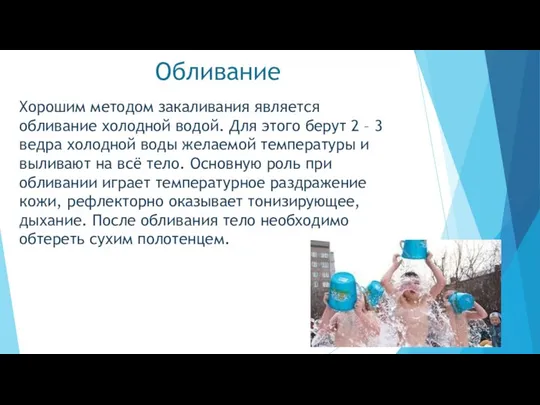 Обливание

Хорошим методом закаливания является обливание холодной водой. Для этого берут 2 – 3 ведра холодной воды желаемой температуры и выливают на всё тело. Основную роль при обливании играет температурное раздражение кожи, рефлекторно оказывает тонизирующее, дыхание. После обливания тело необходимо обтереть сухим полотенцем.